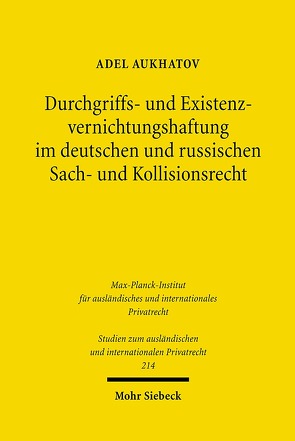 ADEL AUKHATOV

Durchgriffs- und Existenzvernichtungshaftung im deutschen und russischen Sach- und Kollisionsrecht

Max-Planck-Institut für ausländisches und internationales Privatrecht

Studien zum ausländischen und internationalen Privatrecht 214

Mohr Siebeck